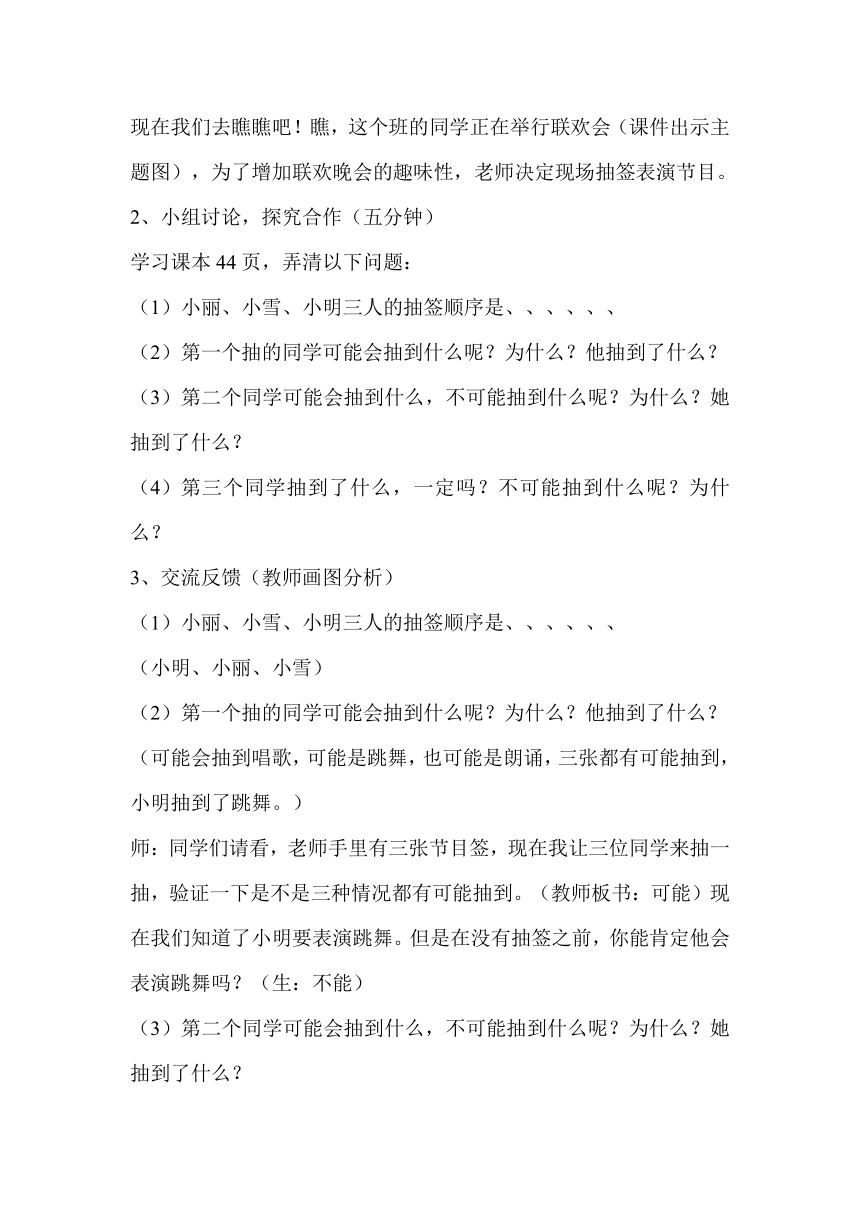 现在我们去瞧瞧吧！瞧，这个班的同学正在举行联欢会（课件出示主题图），为了增加联欢晚会的趣味性，老师决定现场抽签表演节目。

2、小组讨论，探究合作（五分钟）

学习课本 44 页，弄清以下问题：

（1）小丽、小雪、小明三人的抽签顺序是、、、、、、

（2）第一个抽的同学可能会抽到什么呢？为什么？他抽到了什么？

（3）第二个同学可能会抽到什么，不可能抽到什么呢？为什么？她抽到了什么？

（4）第三个同学抽到了什么，一定吗？不可能抽到什么呢？为什么？

3、交流反馈（教师画图分析）

（1）小丽、小雪、小明三人的抽签顺序是、、、、、、

（小明、小丽、小雪）

（2）第一个抽的同学可能会抽到什么呢？为什么？他抽到了什么？

（可能会抽到唱歌，可能是跳舞，也可能是朗诵，三张都有可能抽到，小明抽到了跳舞。）

师：同学们请看，老师手里有三张节目签，现在我让三位同学来抽一抽，验证一下是不是三种情况都有可能抽到。（教师板书：可能）现在我们知道了小明要表演跳舞。但是在没有抽签之前，你能肯定他会表演跳舞吗？（生：不能）

（3）第二个同学可能会抽到什么，不可能抽到什么呢？为什么？她抽到了什么？